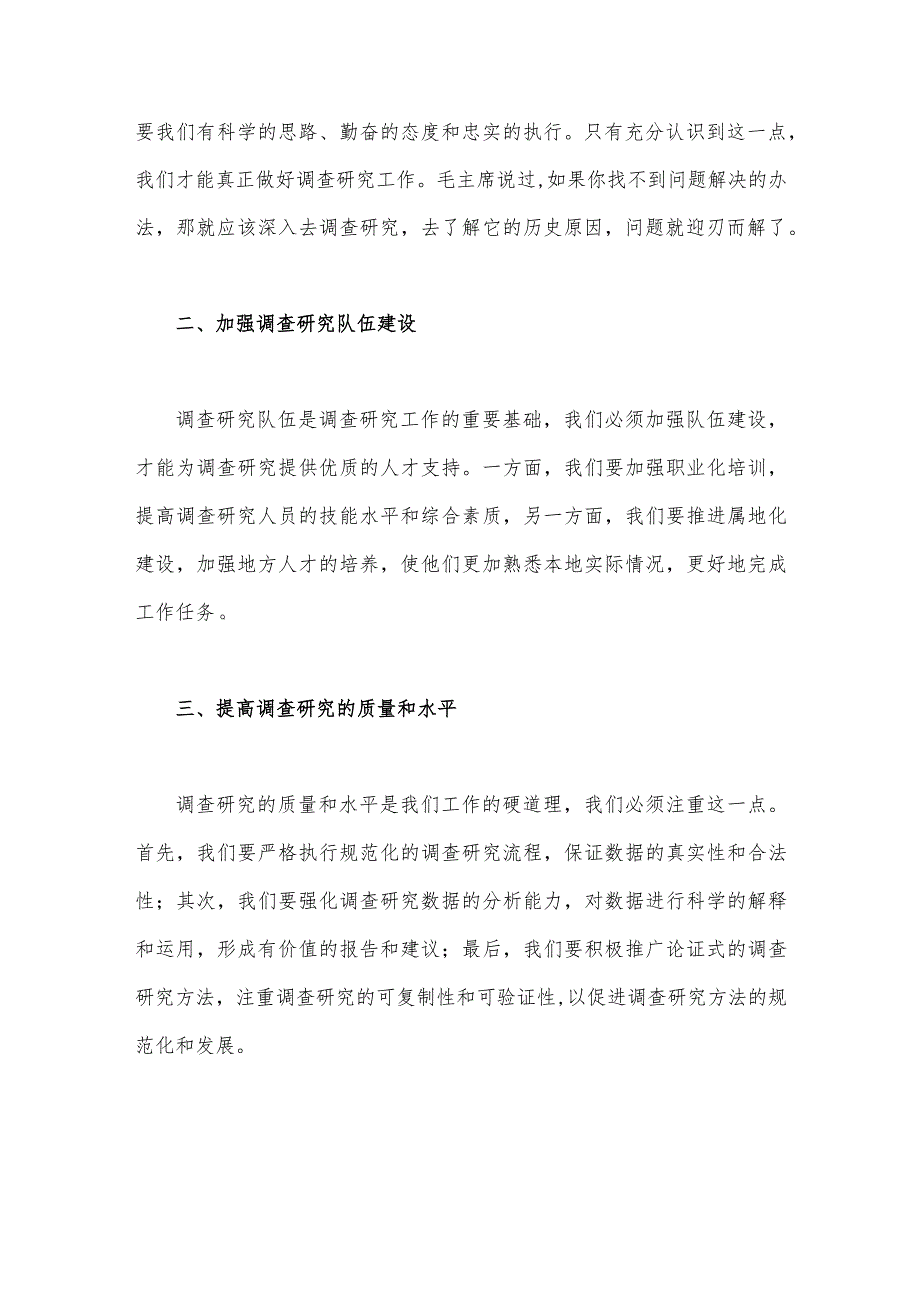 要我们有科学的思路、勤奋的态度和忠实的执行。只有充分认识到这一点，我们才能真正做好调查研究工作。毛主席说过,如果你找不到问题解决的办法，那就应该深入去调查研究，去了解它的历史原因，问题就迎刃而解了。

二、加强调查研究队伍建设

调查研究队伍是调查研究工作的重要基础，我们必须加强队伍建设，才能为调查研究提供优质的人才支持。一方面，我们要加强职业化培训，提高调查研究人员的技能水平和综合素质，另一方面，我们要推进属地化建设，加强地方人才的培养，使他们更加熟悉本地实际情况，更好地完成工作任务。

三、提高调查研究的质量和水平

调查研究的质量和水平是我们工作的硬道理，我们必须注重这一点。首先，我们要严格执行规范化的调查研究流程，保证数据的真实性和合法性；其次，我们要强化调查研究数据的分析能力，对数据进行科学的解释和运用，形成有价值的报告和建议；最后，我们要积极推广论证式的调查研究方法，注重调查研究的可复制性和可验证性,以促进调查研究方法的规范化和发展。